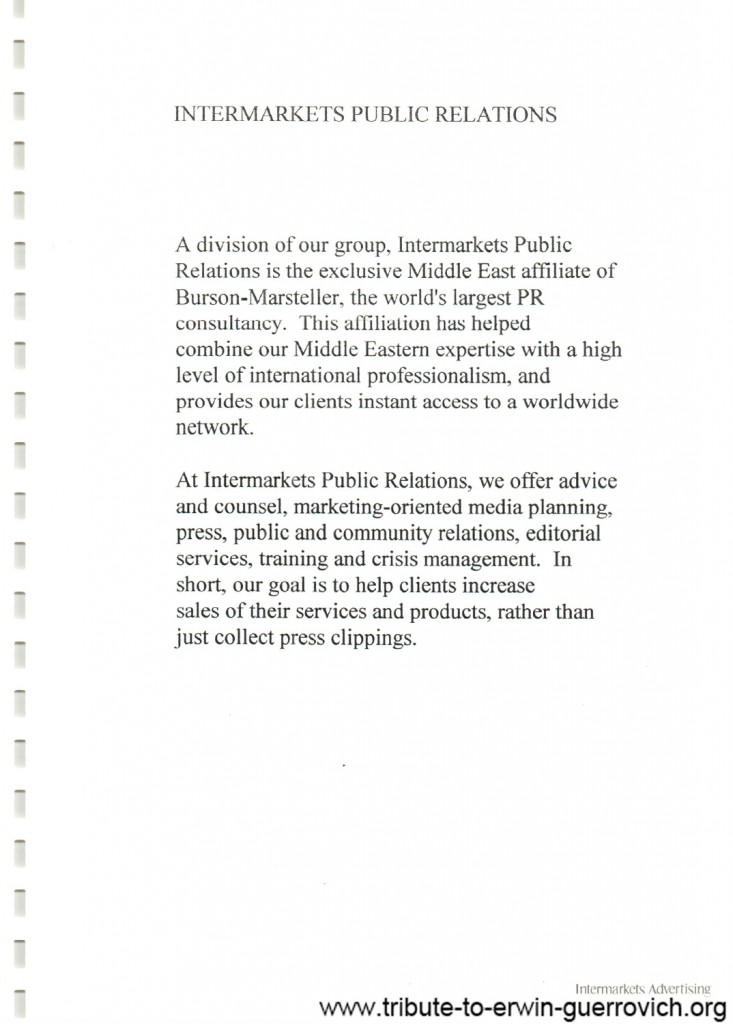 INTERMARKETS PUBLIC RELATIONS

A division of our group, Intermarkets Public Relations is the exclusive Middle East affiliate of Burson-Marsteller, the world's largest PR consultancy. This affiliation has helped combine our Middle Eastern expertise with a high level of international professionalism, and provides our clients instant access to a worldwide network.

At Intermarkets Public Relations, we offer advice and counsel, marketing-oriented media planning, press, public and community relations, editorial services, training and crisis management. In short, our goal is to help clients increase sales of their services and products, rather than just collect press clippings.

Intermarkets Advertising
www.tribute-to-erwin-guerrovich.org